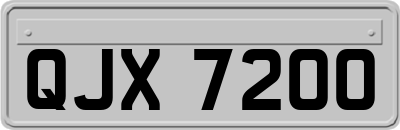 QJX 7200